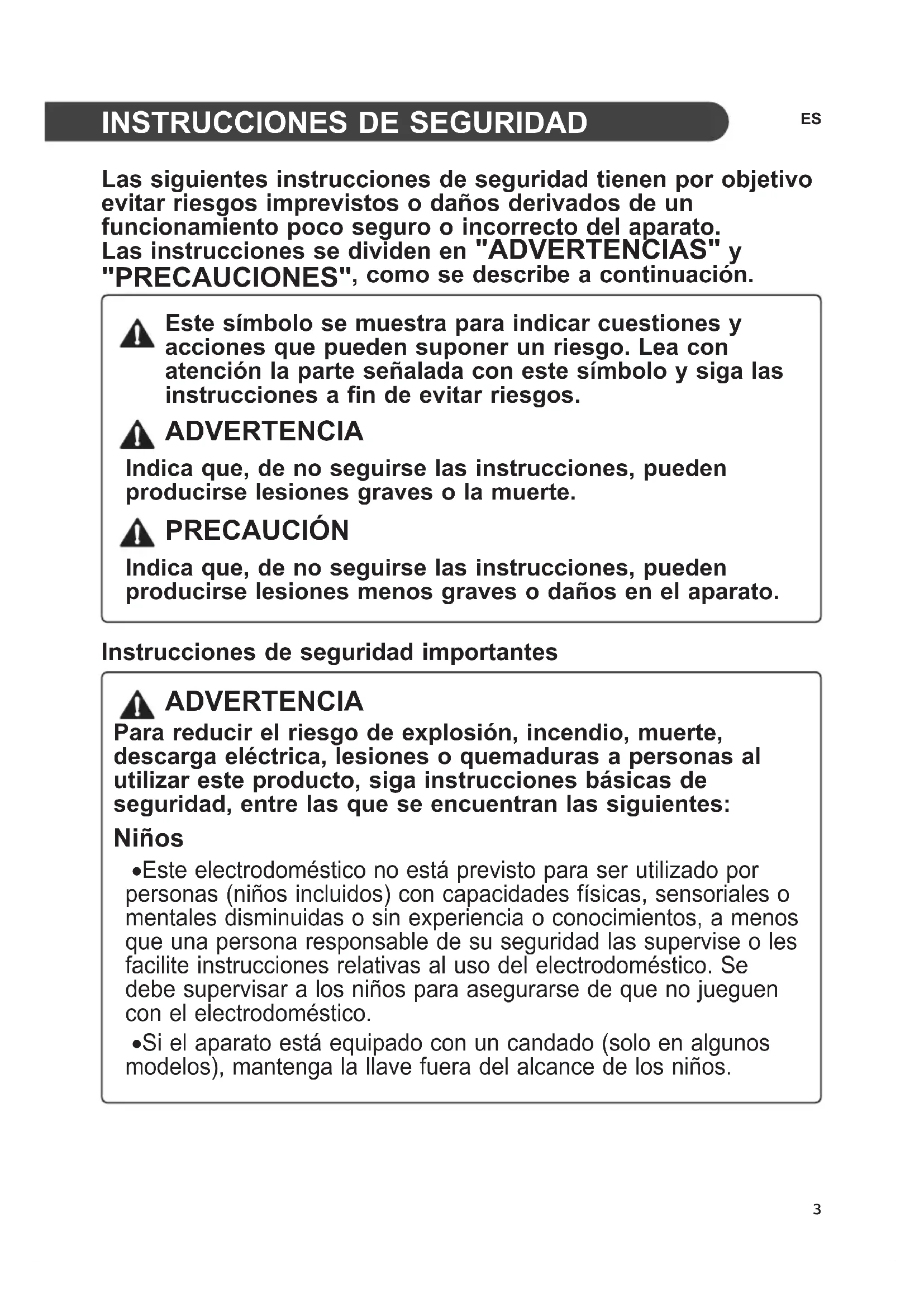 INSTRUCCIONES DE SEGURIDAD

ES

Las siguientes instrucciones de seguridad tienen por objetivo evitar riesgos imprevistos o daños derivados de un funcionamiento poco seguro o incorrecto del aparato.
Las instrucciones se dividen en "ADVERTENCIAS" y "PRECAUCIONES", como se describe a continuación.

Este símbolo se muestra para indicar cuestiones y acciones que pueden suponer un riesgo. Lea con atención la parte señalada con este símbolo y siga las instrucciones a fin de evitar riesgos.

ADVERTENCIA

Indica que, de no seguirse las instrucciones, pueden producirse lesiones graves o la muerte.

PRECAUCIÓN

Indica que, de no seguirse las instrucciones, pueden producirse lesiones menos graves o daños en el aparato.

Instrucciones de seguridad importantes

ADVERTENCIA

Para reducir el riesgo de explosión, incendio, muerte, descarga eléctrica, lesiones o quemaduras a personas al utilizar este producto, siga instrucciones básicas de seguridad, entre las que se encuentran las siguientes:

Niños

•Este electrodoméstico no está previsto para ser utilizado por personas (niños incluidos) con capacidades físicas, sensoriales o mentales disminuidas o sin experiencia o conocimientos, a menos que una persona responsable de su seguridad las supervise o les facilite instrucciones relativas al uso del electrodoméstico. Se debe supervisar a los niños para asegurarse de que no jueguen con el electrodoméstico.

•Si el aparato está equipado con un candado (solo en algunos modelos), mantenga la llave fuera del alcance de los niños.

3